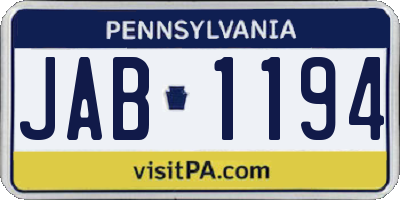 PENNSYLVANIA

JAB 1194

visitPA.com